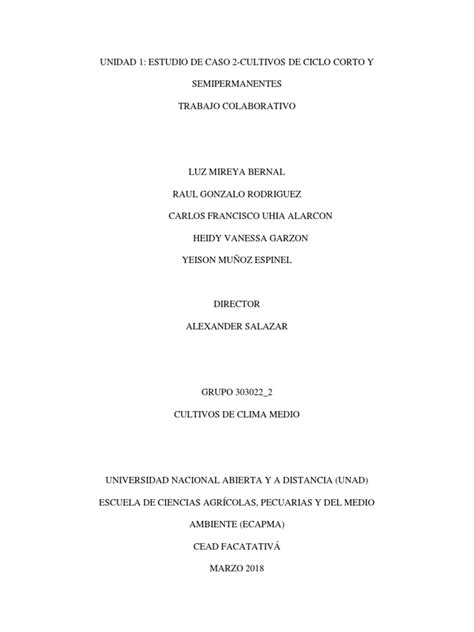 UNIDAD 1: ESTUDIO DE CASO 2-CULTIVOS DE CICLO CORTO Y SEMIPERMANENTES

TRABAJO COLABORATIVO

LUZ MIREYA BERNAL

RAUL GONZALO RODRIGUEZ

CARLOS FRANCISCO UHIA ALARCON

HEIDY VANESSA GARZON

YEISON MUÑOZ ESPINEL

DIRECTOR

ALEXANDER SALAZAR

GRUPO 303022_2

CULTIVOS DE CLIMA MEDIO

UNIVERSIDAD NACIONAL ABIERTA Y A DISTANCIA (UNAD)

ESCUELA DE CIENCIAS AGRÍCOLAS, PECUARIAS Y DEL MEDIO AMBIENTE (ECAPMA)

CEAD FACATATIVÁ

MARZO 2018